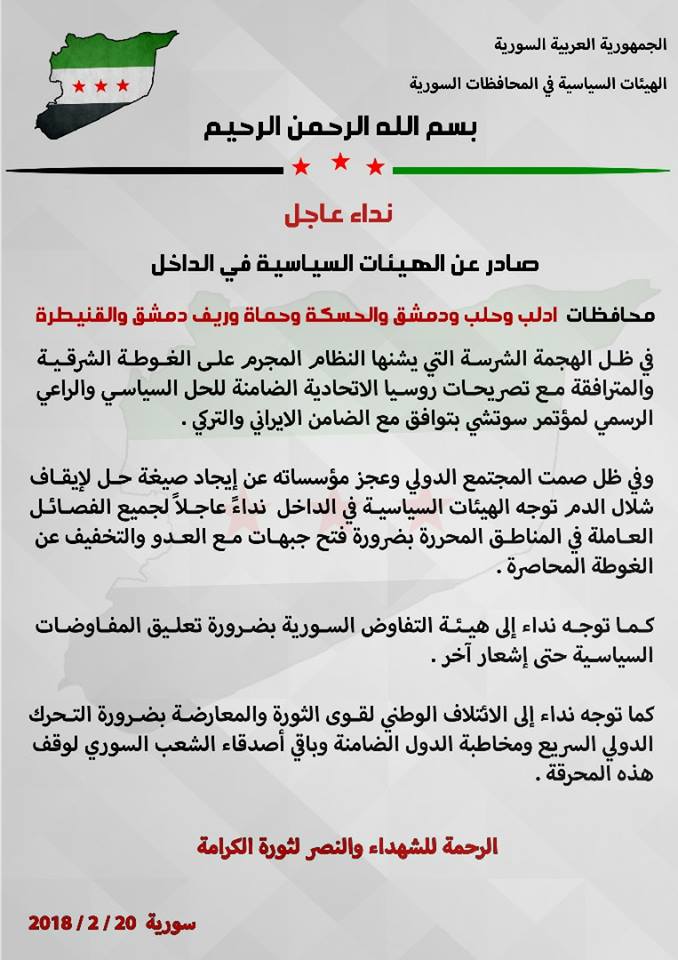 الجمهورية العربية السورية

الهيئات السياسية في المحافظات السورية

بسم الله الرحمن الرحيم

نداء عاجل

صادر عن الهيئات السياسية في الداخل

محافظات ادلب وحلب ودمشق والحسكة وحماة وريف دمشق والقنيطرة

في ظل الهجمة الشرسة التي يشنها النظام المجرم على الغوطة الشرقية والمترافقة مع تصريحات روسيا الاتحادية الضامنة للحل السياسي والراعي الرسمي لمؤتمر سوتشي بتوافق مع الضامن الايراني والتركي .

وفي ظل صمت المجتمع الدولي وعجز مؤسساته عن إيجاد صيغة حل لإيقاف شلال الدم توجه الهيئات السياسية في الداخل نداءً عاجلاً لجميع الفصائل العاملة في المناطق المحررة بضرورة فتح جبهات مع العدو والتخفيف عن الغوطة المحاصرة .

كما توجه نداء إلى هيئة التفاوض السورية بضرورة تعليق المفاوضات السياسية حتى إشعار آخر .

كما توجه نداء إلى الائتلاف الوطني لقوى الثورة والمعارضة بضرورة التحرك الدولي السريع ومخاطبة الدول الضامنة وباقي أصدقاء الشعب السوري لوقف هذه المحرقة .

الرحمة للشهداء والنصر لثورة الكرامة

سورية 20 / 2 / 2018